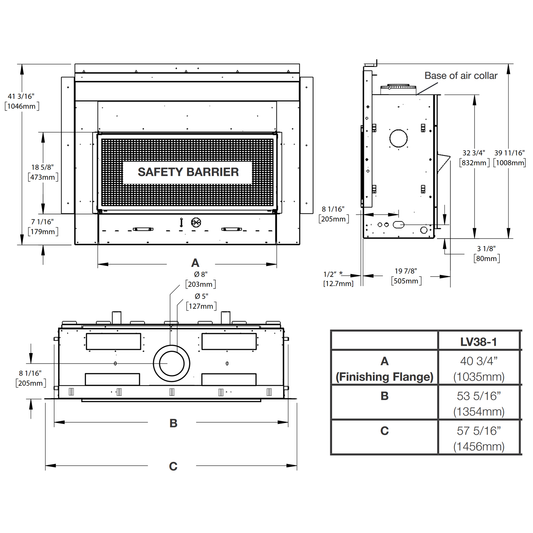 41 3/16"
[1046mm]

18 5/8"
[473mm]

7 1/16"
[179mm]

SAFETY BARRIER

A

Base of air collar

32 3/4"
[832mm]

39 11/16"
[1008mm]

8 1/16"
[205mm]

3 1/8"
[80mm]

1/2" *
[12.7mm]

19 7/8"
[505mm]

Ø 8"
[203mm]

Ø 5"
[127mm]

8 1/16"
[205mm]

B

C

|  | LV38-1 |
|---|---|
| A (Finishing Flange) | 40 3/4" (1035mm) |
| B | 53 5/16" (1354mm) |
| C | 57 5/16" (1456mm) |